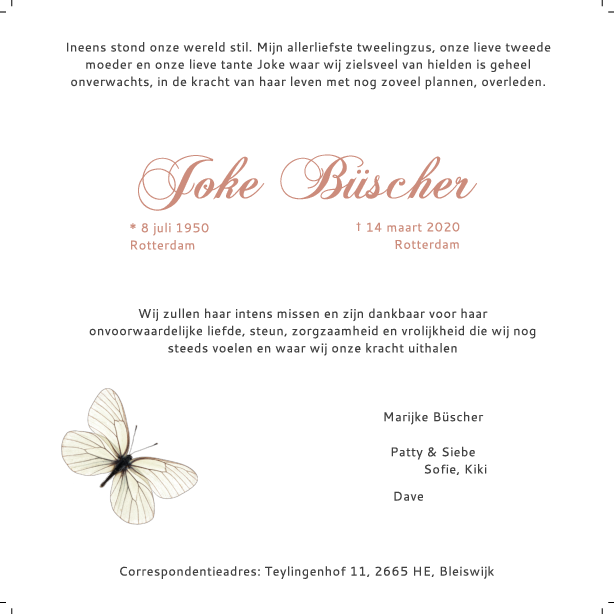 Ineens stond onze wereld stil. Mijn allerliefste tweelingzus, onze lieve tweede moeder en onze lieve tante Joke waar wij zielsveel van hielden is geheel onverwachts, in de kracht van haar leven met nog zoveel plannen, overleden.

Joke Büscher

* 8 juli 1950
Rotterdam

† 14 maart 2020
Rotterdam

Wij zullen haar intens missen en zijn dankbaar voor haar onvoorwaardelijke liefde, steun, zorgzaamheid en vrolijkheid die wij nog steeds voelen en waar wij onze kracht uithalen

Marijke Büscher

Patty & Siebe
Sofie, Kiki

Dave

Correspondentieadres: Teylingenhof 11, 2665 HE, Bleiswijk